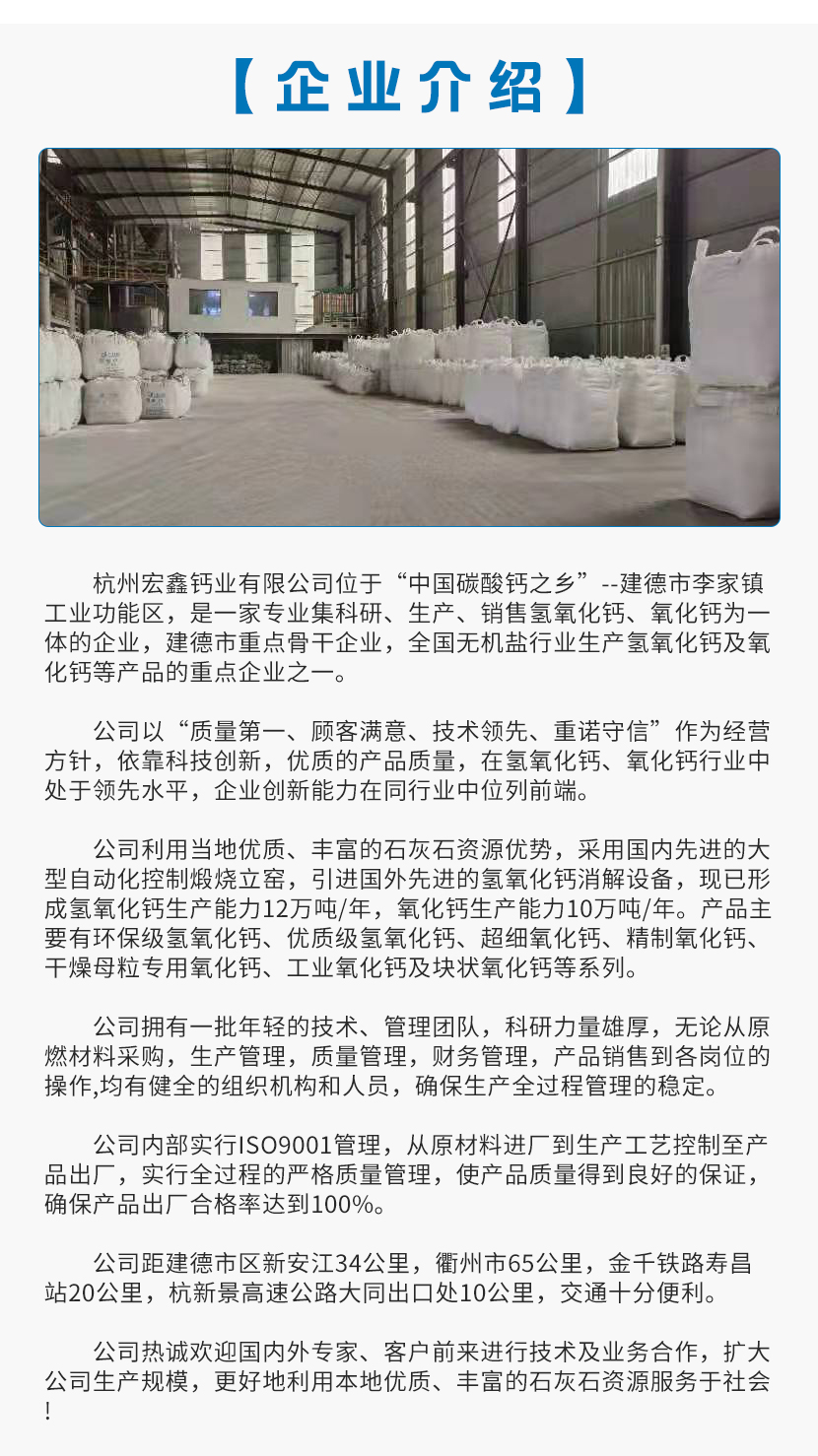 【企业介绍】

杭州宏鑫钙业有限公司位于“中国碳酸钙之乡”--建德市李家镇工业功能区，是一家专业集科研、生产、销售氢氧化钙、氧化钙为一体的企业，建德市重点骨干企业，全国无机盐行业生产氢氧化钙及氧化钙等产品的重点企业之一。

公司以“质量第一、顾客满意、技术领先、重诺守信”作为经营方针，依靠科技创新，优质的产品质量，在氢氧化钙、氧化钙行业中处于领先水平，企业创新能力在同行业中位列前端。

公司利用当地优质、丰富的石灰石资源优势，采用国内先进的大型自动化控制煅烧立窑，引进国外先进的氢氧化钙消解设备，现已形成氢氧化钙生产能力12万吨/年，氧化钙生产能力10万吨/年。产品主要有环保级氢氧化钙、优质级氢氧化钙、超细氧化钙、精制氧化钙、干燥母粒专用氧化钙、工业氧化钙及块状氧化钙等系列。

公司拥有一批年轻的技术、管理团队，科研力量雄厚，无论从原燃材料采购，生产管理，质量管理，财务管理，产品销售到各岗位的操作,均有健全的组织机构和人员，确保生产全过程管理的稳定。

公司内部实行ISO9001管理，从原材料进厂到生产工艺控制至产品出厂，实行全过程的严格质量管理，使产品质量得到良好的保证，确保产品出厂合格率达到100%。

公司距建德市区新安江34公里，衢州市65公里，金千铁路寿昌站20公里，杭新景高速公路大同出口处10公里，交通十分便利。

公司热诚欢迎国内外专家、客户前来进行技术及业务合作，扩大公司生产规模，更好地利用本地优质、丰富的石灰石资源服务于社会！